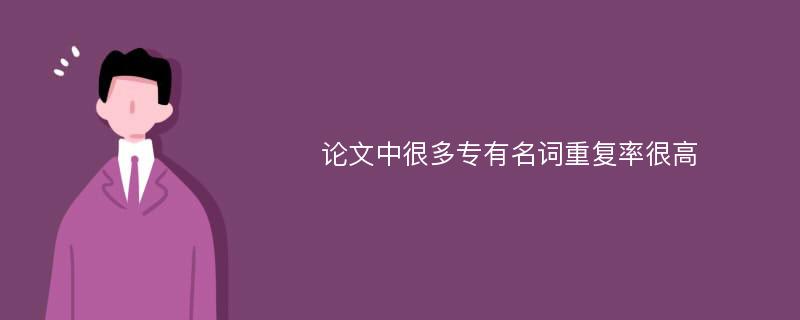 论文中很多专有名词重复率很高